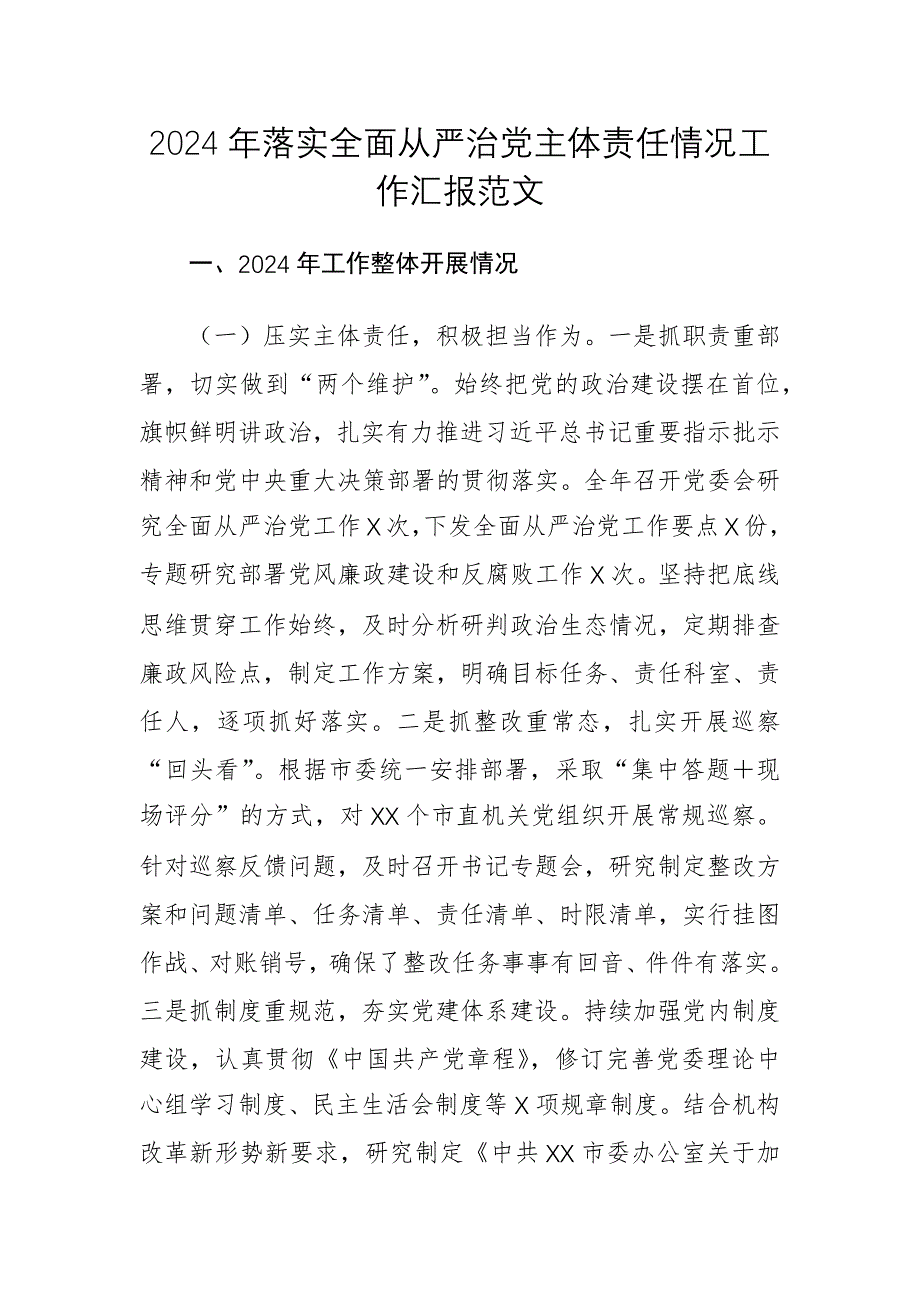 2024年落实全面从严治党主体责任情况工作汇报范文

一、2024年工作整体开展情况

（一）压实主体责任，积极担当作为。一是抓职责重部署，切实做到“两个维护”。始终把党的政治建设摆在首位，旗帜鲜明讲政治，扎实有力推进习近平总书记重要指示批示精神和党中央重大决策部署的贯彻落实。全年召开党委会研究全面从严治党工作X次，下发全面从严治党工作要点X份，专题研究部署党风廉政建设和反腐败工作X次。坚持把底线思维贯穿工作始终，及时分析研判政治生态情况，定期排查廉政风险点，制定工作方案，明确目标任务、责任科室、责任人，逐项抓好落实。二是抓整改重常态，扎实开展巡察“回头看”。根据市委统一安排部署，采取“集中答题＋现场评分”的方式，对XX个市直机关党组织开展常规巡察。针对巡察反馈问题，及时召开书记专题会，研究制定整改方案和问题清单、任务清单、责任清单、时限清单，实行挂图作战、对账销号，确保了整改任务事事有回音、件件有落实。三是抓制度重规范，夯实党建体系建设。持续加强党内制度建设，认真贯彻《中国共产党章程》，修订完善党委理论中心组学习制度、民主生活会制度等X项规章制度。结合机构改革新形势新要求，研究制定《中共XX市委办公室关于加